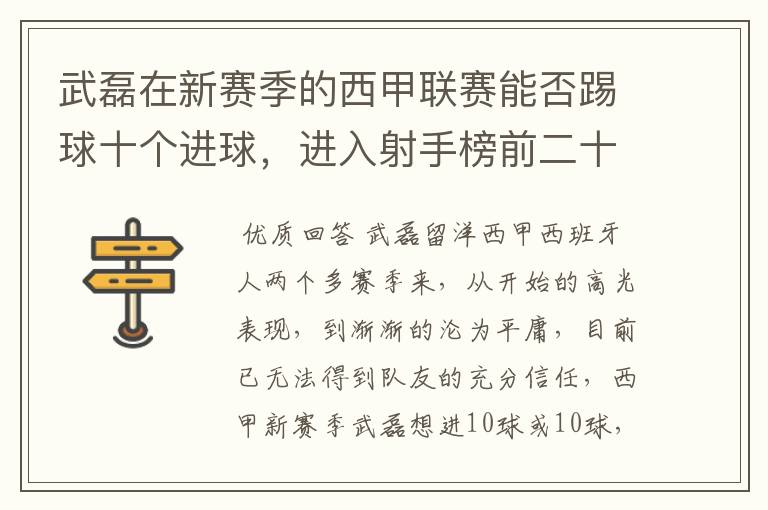 武磊在新赛季的西甲联赛能否踢球十个进球，进入射手榜前二十

优质回答 武磊留洋西甲西班牙人两个多赛季来，从开始的高光表现，到渐渐的沦为平庸，目前已无法得到队友的充分信任，西甲新赛季武磊想进10球或10球，